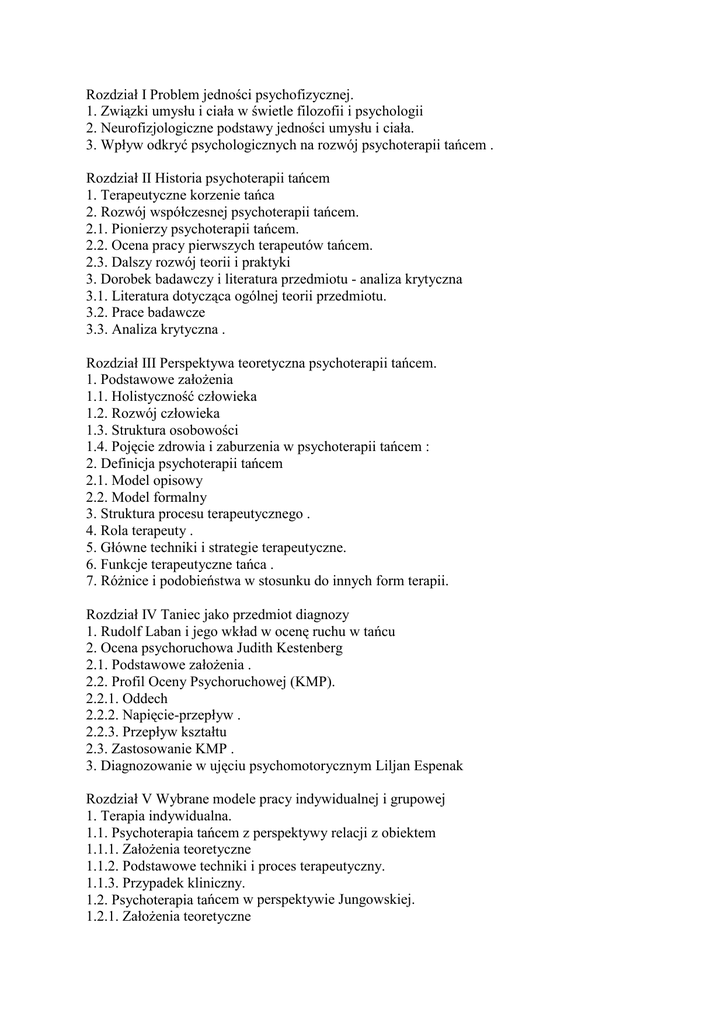 Rozdział I Problem jedności psychofizycznej.
1. Związki umysłu i ciała w świetle filozofii i psychologii
2. Neurofizjologiczne podstawy jedności umysłu i ciała.
3. Wpływ odkryć psychologicznych na rozwój psychoterapii tańcem .

Rozdział II Historia psychoterapii tańcem
1. Terapeutyczne korzenie tańca
2. Rozwój współczesnej psychoterapii tańcem.
2.1. Pionierzy psychoterapii tańcem.
2.2. Ocena pracy pierwszych terapeutów tańcem.
2.3. Dalszy rozwój teorii i praktyki
3. Dorobek badawczy i literatura przedmiotu - analiza krytyczna
3.1. Literatura dotycząca ogólnej teorii przedmiotu.
3.2. Prace badawcze
3.3. Analiza krytyczna .

Rozdział III Perspektywa teoretyczna psychoterapii tańcem.
1. Podstawowe założenia
1.1. Holistyczność człowieka
1.2. Rozwój człowieka
1.3. Struktura osobowości
1.4. Pojęcie zdrowia i zaburzenia w psychoterapii tańcem :
2. Definicja psychoterapii tańcem
2.1. Model opisowy
2.2. Model formalny
3. Struktura procesu terapeutycznego .
4. Rola terapeuty .
5. Główne techniki i strategie terapeutyczne.
6. Funkcje terapeutyczne tańca .
7. Różnice i podobieństwa w stosunku do innych form terapii.

Rozdział IV Taniec jako przedmiot diagnozy
1. Rudolf Laban i jego wkład w ocenę ruchu w tańcu
2. Ocena psychoruchowa Judith Kestenberg
2.1. Podstawowe założenia .
2.2. Profil Oceny Psychoruchowej (KMP).
2.2.1. Oddech
2.2.2. Napięcie-przepływ .
2.2.3. Przepływ kształtu
2.3. Zastosowanie KMP .
3. Diagnozowanie w ujęciu psychomotorycznym Liljan Espenak

Rozdział V Wybrane modele pracy indywidualnej i grupowej
1. Terapia indywidualna.
1.1. Psychoterapia tańcem z perspektywy relacji z obiektem
1.1.1. Założenia teoretyczne
1.1.2. Podstawowe techniki i proces terapeutyczny.
1.1.3. Przypadek kliniczny.
1.2. Psychoterapia tańcem w perspektywie Jungowskiej.
1.2.1. Założenia teoretyczne